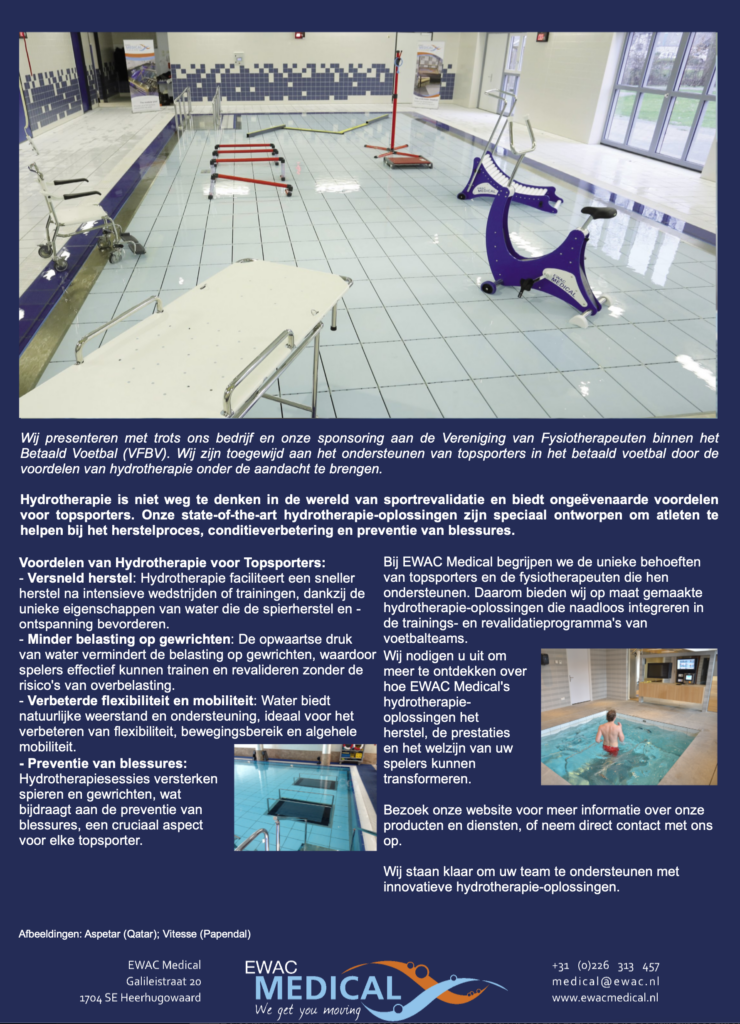 Wij presenteren met trots ons bedrijf en onze sponsoring aan de Vereniging van Fysiotherapeuten binnen het Betaald Voetbal (VFBV). Wij zijn toegewijd aan het ondersteunen van topsporters in het betaald voetbal door de voordelen van hydrotherapie onder de aandacht te brengen.

Hydrotherapie is niet weg te denken in de wereld van sportrevalidatie en biedt ongeëvenaarde voordelen voor topsporters. Onze state-of-the-art hydrotherapie-oplossingen zijn speciaal ontworpen om atleten te helpen bij het herstelproces, conditieverbetering en preventie van blessures.

Voordelen van Hydrotherapie voor Topsporters:
- Versneld herstel: Hydrotherapie faciliteert een sneller herstel na intensieve wedstrijden of trainingen, dankzij de unieke eigenschappen van water die de spierherstel en -ontspanning bevorderen.
- Minder belasting op gewrichten: De opwaartse druk van water vermindert de belasting op gewrichten, waardoor spelers effectief kunnen trainen en revalideren zonder de risico's van overbelasting.
- Verbeterde flexibiliteit en mobiliteit: Water biedt natuurlijke weerstand en ondersteuning, ideaal voor het verbeteren van flexibiliteit, bewegingsbereik en algehele mobiliteit.
- Preventie van blessures: Hydrotherapiesessies versterken spieren en gewrichten, wat bijdraagt aan de preventie van blessures, een cruciaal aspect voor elke topsporter.

Bij EWAC Medical begrijpen we de unieke behoeften van topsporters en de fysiotherapeuten die hen ondersteunen. Daarom bieden wij op maat gemaakte hydrotherapie-oplossingen die naadloos integreren in de trainings- en revalidatieprogramma's van voetbalteams.

Wij nodigen u uit om meer te ontdekken over hoe EWAC Medical's hydrotherapie-oplossingen het herstel, de prestaties en het welzijn van uw spelers kunnen transformeren.

Bezoek onze website voor meer informatie over onze producten en diensten, of neem direct contact met ons op.

Wij staan klaar om uw team te ondersteunen met innovatieve hydrotherapie-oplossingen.

Afbeeldingen: Aspetar (Qatar); Vitesse (Papendal)

EWAC Medical
Galileistraat 20
1704 SE Heerhugowaard

EWAC MEDICAL
We get you moving

+31 (0)226 313 457
medical@ewac.nl
www.ewacmedical.nl